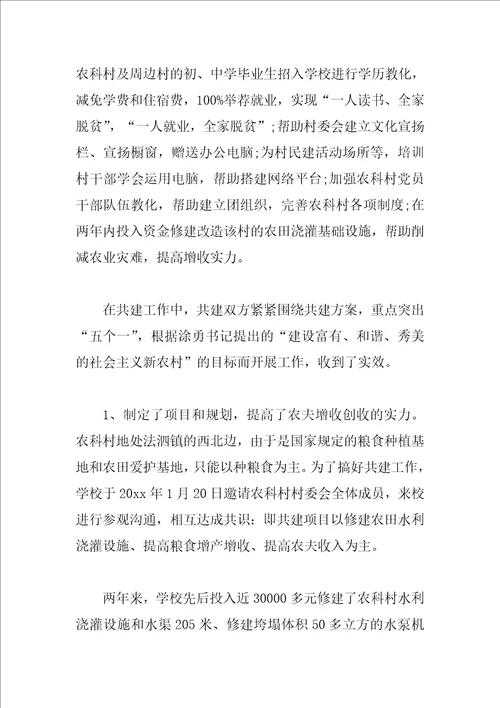 农科村及周边村的初、中学毕业生招入学校进行学历教化，减免学费和住宿费，100%举荐就业，实现“一人读书、全家脱贫”，“一人就业，全家脱贫”；帮助村委会建立文化宣扬栏、宣扬橱窗，赠送办公电脑;为村民建活动场所等，培训村干部学会运用电脑，帮助搭建网络平台;加强农科村党员干部队伍教化，帮助建立团组织，完善农科村各项制度;在两年内投入资金修建改造该村的农田浇灌基础设施，帮助削减农业灾难，提高增收实力。

在共建工作中，共建双方紧紧围绕共建方案，重点突出“五个一”，根据涂勇书记提出的“建设富有、和谐、秀美的社会主义新农村”的目标而开展工作，收到了实效。

1、制定了项目和规划，提高了农夫增收创收的实力。农科村地处法泗镇的西北边，由于是国家规定的粮食种植基地和农田爱护基地，只能以种粮食为主。为了搞好共建工作，学校于20xx年1月20日邀请农科村村委会全体成员，来校进行参观沟通，相互达成共识：即共建项目以修建农田水利浇灌设施、提高粮食增产增收、提高农夫收入为主。

两年来，学校先后投入近30000多元修建了农科村水利浇灌设施和水渠205米、修建垮塌体积50多立方的水泵机